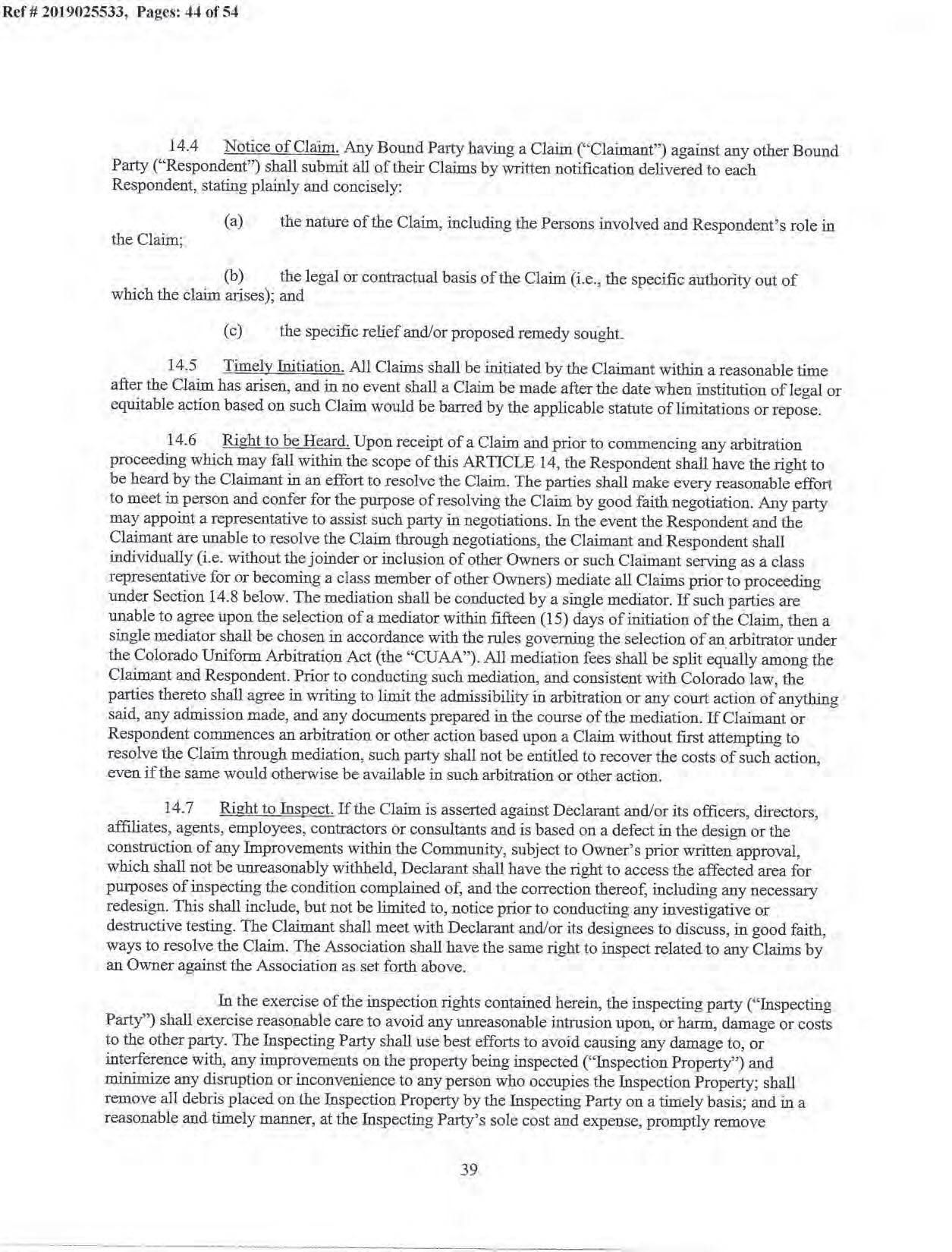 Ref # 2019025533, Pages: 44 of 54

14.4 Notice of Claim. Any Bound Party having a Claim ("Claimant") against any other Bound Party ("Respondent") shall submit all of their Claims by written notification delivered to each Respondent, stating plainly and concisely:

(a) the nature of the Claim, including the Persons involved and Respondent's role in the Claim;

(b) the legal or contractual basis of the Claim (i.e., the specific authority out of which the claim arises); and

(c) the specific relief and/or proposed remedy sought.

14.5 Timely Initiation. All Claims shall be initiated by the Claimant within a reasonable time after the Claim has arisen, and in no event shall a Claim be made after the date when institution of legal or equitable action based on such Claim would be barred by the applicable statute of limitations or repose.

14.6 Right to be Heard. Upon receipt of a Claim and prior to commencing any arbitration proceeding which may fall within the scope of this ARTICLE 14, the Respondent shall have the right to be heard by the Claimant in an effort to resolve the Claim. The parties shall make every reasonable effort to meet in person and confer for the purpose of resolving the Claim by good faith negotiation. Any party may appoint a representative to assist such party in negotiations. In the event the Respondent and the Claimant are unable to resolve the Claim through negotiations, the Claimant and Respondent shall individually (i.e. without the joinder or inclusion of other Owners or such Claimant serving as a class representative for or becoming a class member of other Owners) mediate all Claims prior to proceeding under Section 14.8 below. The mediation shall be conducted by a single mediator. If such parties are unable to agree upon the selection of a mediator within fifteen (15) days of initiation of the Claim, then a single mediator shall be chosen in accordance with the rules governing the selection of an arbitrator under the Colorado Uniform Arbitration Act (the "CUAA"). All mediation fees shall be split equally among the Claimant and Respondent. Prior to conducting such mediation, and consistent with Colorado law, the parties thereto shall agree in writing to limit the admissibility in arbitration or any court action of anything said, any admission made, and any documents prepared in the course of the mediation. If Claimant or Respondent commences an arbitration or other action based upon a Claim without first attempting to resolve the Claim through mediation, such party shall not be entitled to recover the costs of such action, even if the same would otherwise be available in such arbitration or other action.

14.7 Right to Inspect. If the Claim is asserted against Declarant and/or its officers, directors, affiliates, agents, employees, contractors or consultants and is based on a defect in the design or the construction of any Improvements within the Community, subject to Owner's prior written approval, which shall not be unreasonably withheld, Declarant shall have the right to access the affected area for purposes of inspecting the condition complained of, and the correction thereof, including any necessary redesign. This shall include, but not be limited to, notice prior to conducting any investigative or destructive testing. The Claimant shall meet with Declarant and/or its designees to discuss, in good faith, ways to resolve the Claim. The Association shall have the same right to inspect related to any Claims by an Owner against the Association as set forth above.

In the exercise of the inspection rights contained herein, the inspecting party ("Inspecting Party") shall exercise reasonable care to avoid any unreasonable intrusion upon, or harm, damage or costs to the other party. The Inspecting Party shall use best efforts to avoid causing any damage to, or interference with, any improvements on the property being inspected ("Inspection Property") and minimize any disruption or inconvenience to any person who occupies the Inspection Property; shall remove all debris placed on the Inspection Property by the Inspecting Party on a timely basis; and in a reasonable and timely manner, at the Inspecting Party's sole cost and expense, promptly remove

39